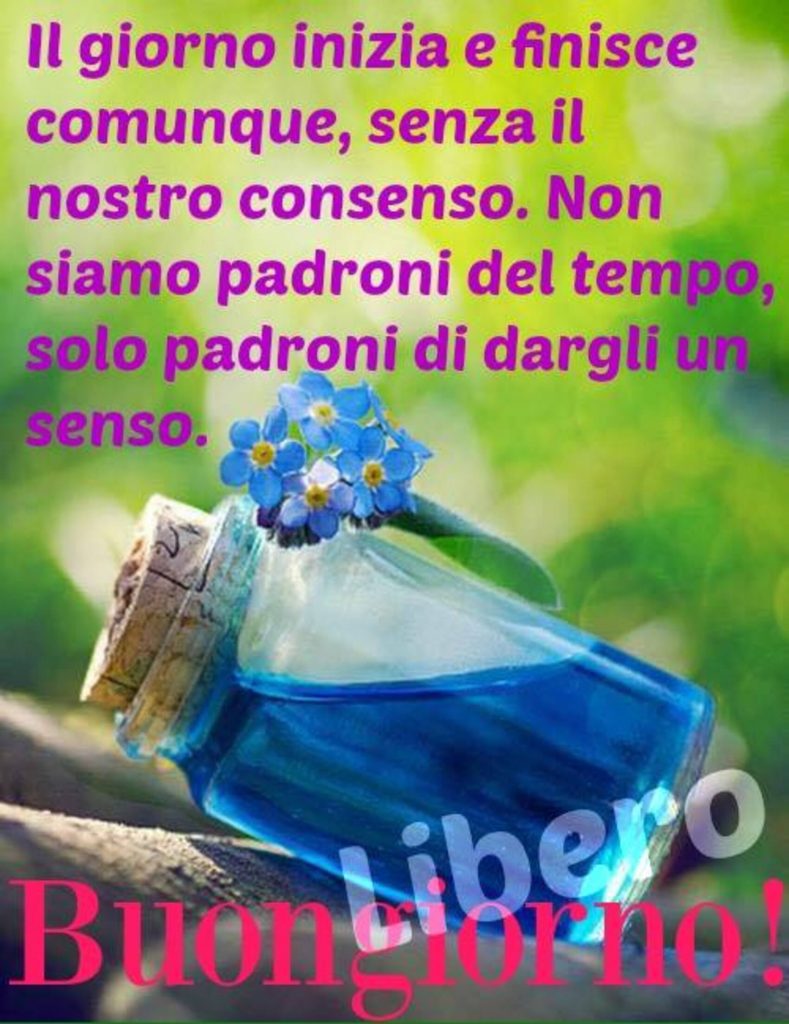 Il giorno inizia e finisce comunque, senza il nostro consenso. Non siamo padroni del tempo, solo padroni di dargli un senso.

Libero

Buongiorno!